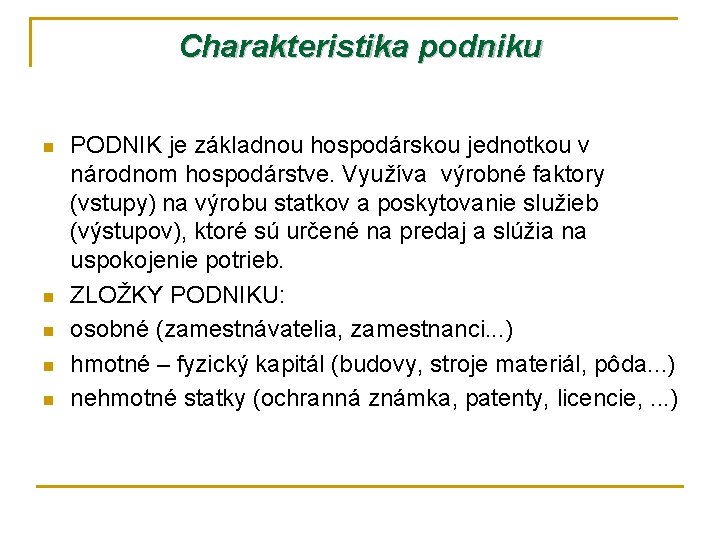 Charakteristika podniku

PODNIK je základnou hospodárskou jednotkou v národnom hospodárstve. Využíva výrobné faktory (vstupy) na výrobu statkov a poskytovanie služieb (výstupov), ktoré sú určené na predaj a slúžia na uspokojenie potrieb.

ZLOŽKY PODNIKU:

osobné (zamestnávatelia, zamestnanci...)

hmotné – fyzický kapitál (budovy, stroje materiál, pôda...)

nehmotné statky (ochranná známka, patenty, licencie, ...)